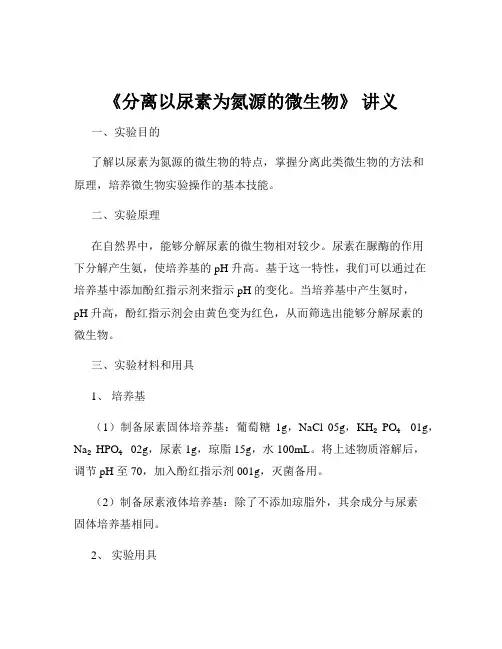 《分离以尿素为氮源的微生物》 讲义

一、实验目的

了解以尿素为氮源的微生物的特点，掌握分离此类微生物的方法和原理，培养微生物实验操作的基本技能。

二、实验原理

在自然界中，能够分解尿素的微生物相对较少。尿素在脲酶的作用下分解产生氨，使培养基的 pH 升高。基于这一特性，我们可以通过在培养基中添加酚红指示剂来指示 pH 的变化。当培养基中产生氨时，pH 升高，酚红指示剂会由黄色变为红色，从而筛选出能够分解尿素的微生物。

三、实验材料和用具

1、 培养基

（1）制备尿素固体培养基：葡萄糖 1g，NaCl 05g，$KH_2PO_4$ 01g，$Na_2HPO_4$ 02g，尿素 1g，琼脂 15g，水 100mL。将上述物质溶解后，调节 pH 至 70，加入酚红指示剂 001g，灭菌备用。

（2）制备尿素液体培养基：除了不添加琼脂外，其余成分与尿素固体培养基相同。

2、 实验用具